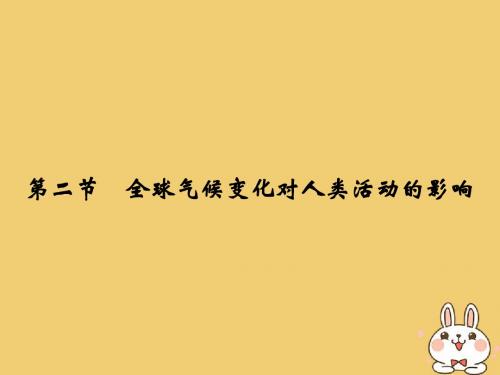 第二节　全球气候变化对人类活动的影响